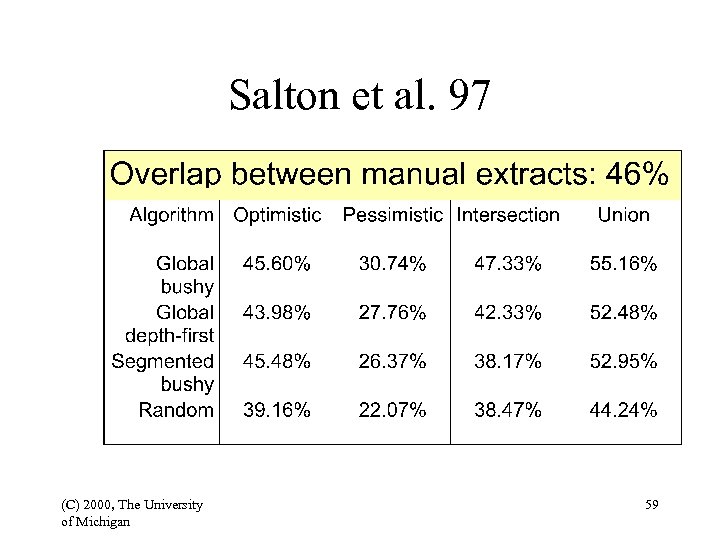 Salton et al. 97

Overlap between manual extracts: 46%

| Algorithm | Optimistic | Pessimistic | Intersection | Union |
|---|---|---|---|---|
| Global bushy | 45.60% | 30.74% | 47.33% | 55.16% |
| Global depth-first | 43.98% | 27.76% | 42.33% | 52.48% |
| Segmented bushy | 45.48% | 26.37% | 38.17% | 52.95% |
| Random | 39.16% | 22.07% | 38.47% | 44.24% |

(C) 2000, The University of Michigan

59